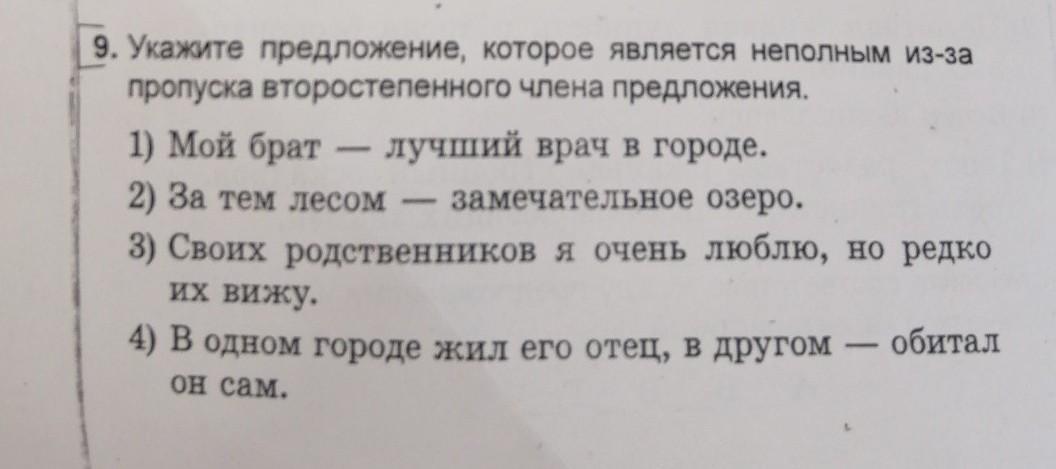 9. Укажите предложение, которое является неполным из-за пропуска второстепенного члена предложения.

1) Мой брат — лучший врач в городе.
2) За тем лесом — замечательное озеро.
3) Своих родственников я очень люблю, но редко их вижу.
4) В одном городе жил его отец, в другом — обитал он сам.